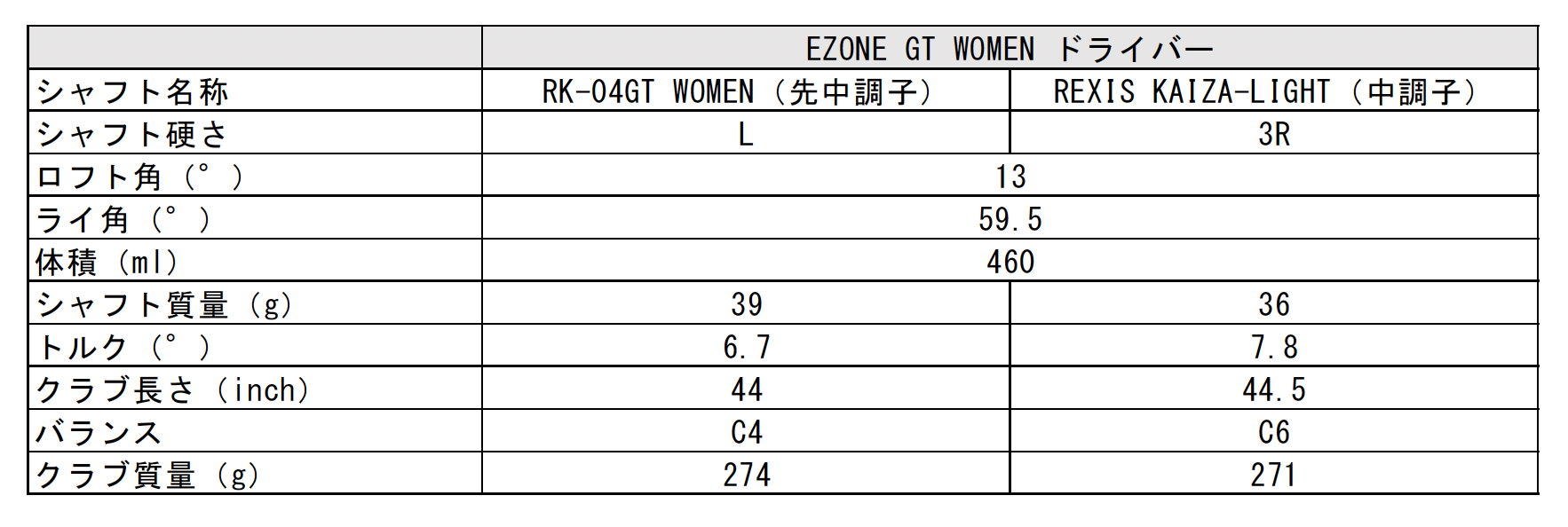 | | EZONE GT WOMEN ドライバー | |
|---|---|---|
| シャフト名称 | RK-04GT WOMEN（先中調子） | REXIS KAIZA-LIGHT（中調子） |
| シャフト硬さ | L | 3R |
| ロフト角（°） | 13 | |
| ライ角（°） | 59.5 | |
| 体積（ml） | 460 | |
| シャフト質量（g） | 39 | 36 |
| トルク（°） | 6.7 | 7.8 |
| クラブ長さ（inch） | 44 | 44.5 |
| バランス | C4 | C6 |
| クラブ質量（g） | 274 | 271 |